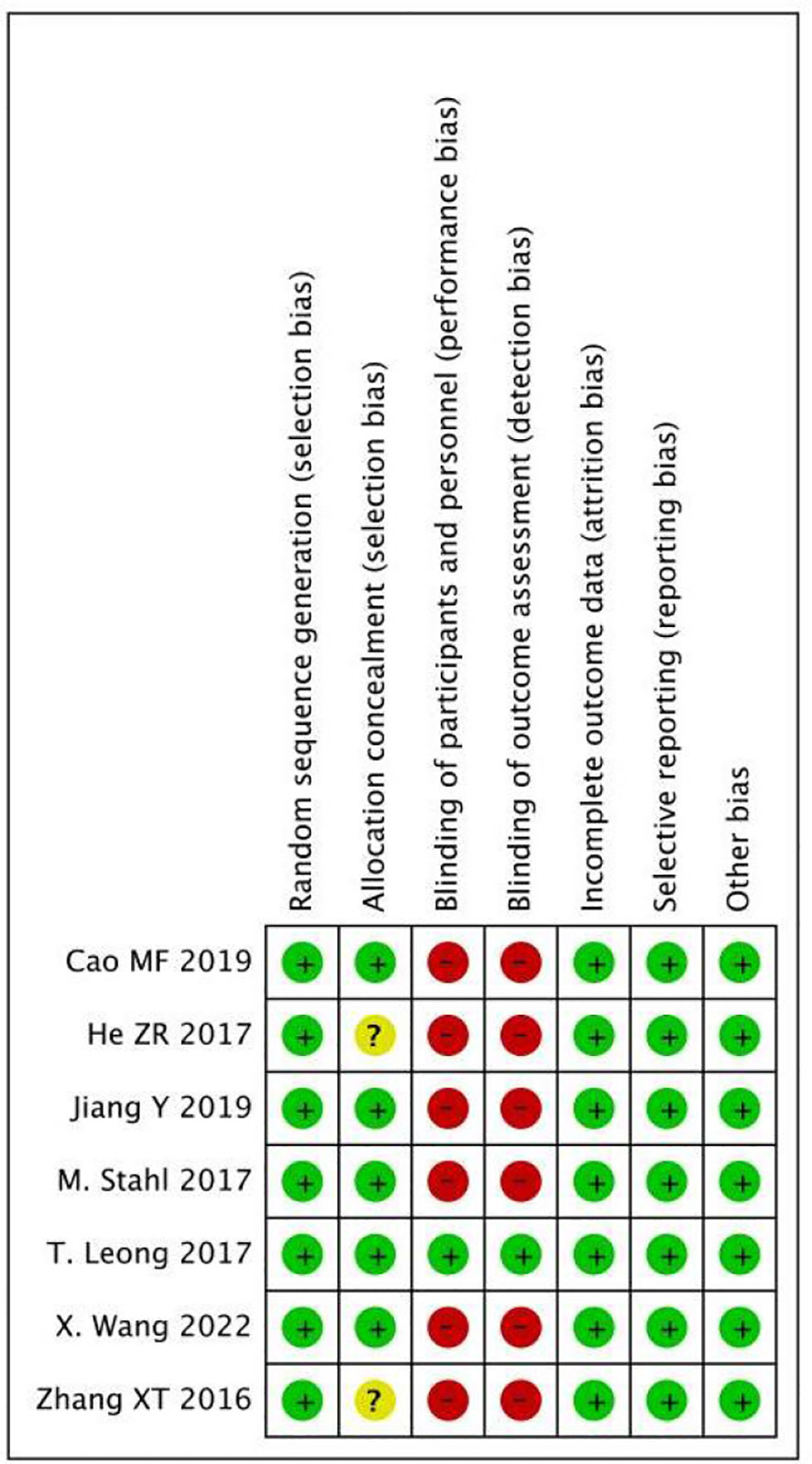 |  | Random sequence generation (selection bias) | Allocation concealment (selection bias) | Blinding of participants and personnel (performance bias) | Blinding of outcome assessment (detection bias) | Incomplete outcome data (attrition bias) | Selective reporting (reporting bias) | Other bias |
|---|---|---|---|---|---|---|---|
| Cao MF 2019 | + | + | − | − | + | + | + |
| He ZR 2017 | + | ? | − | − | + | + | + |
| Jiang Y 2019 | + | + | − | − | + | + | + |
| M. Stahl 2017 | + | + | − | − | + | + | + |
| T. Leong 2017 | + | + | + | + | + | + | + |
| X. Wang 2022 | + | + | − | − | + | + | + |
| Zhang XT 2016 | + | ? | − | − | + | + | + |